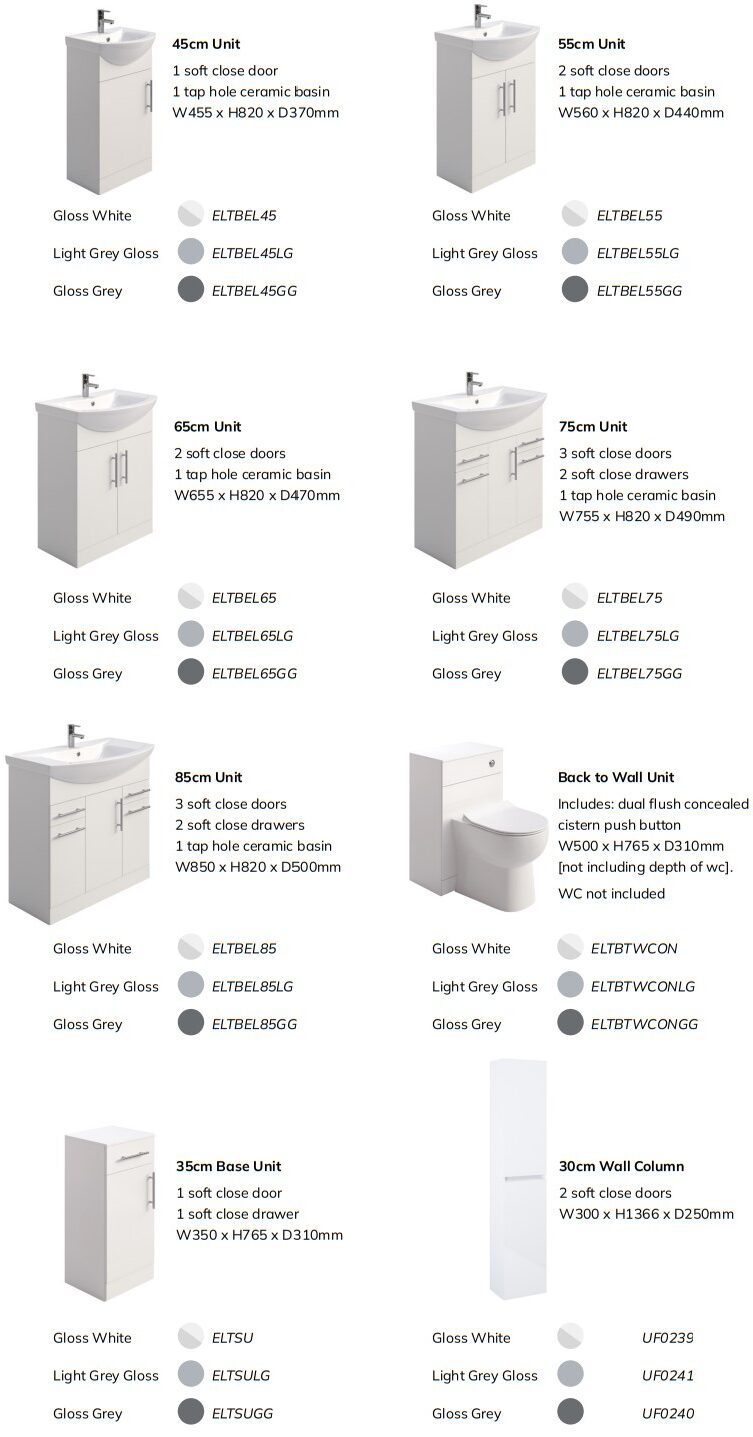 45cm Unit
1 soft close door
1 tap hole ceramic basin
W455 x H820 x D370mm

Gloss White ELTBEL45
Light Grey Gloss ELTBEL45LG
Gloss Grey ELTBEL45GG

55cm Unit
2 soft close doors
1 tap hole ceramic basin
W560 x H820 x D440mm

Gloss White ELTBEL55
Light Grey Gloss ELTBEL55LG
Gloss Grey ELTBEL55GG

65cm Unit
2 soft close doors
1 tap hole ceramic basin
W655 x H820 x D470mm

Gloss White ELTBEL65
Light Grey Gloss ELTBEL65LG
Gloss Grey ELTBEL65GG

75cm Unit
3 soft close doors
2 soft close drawers
1 tap hole ceramic basin
W755 x H820 x D490mm

Gloss White ELTBEL75
Light Grey Gloss ELTBEL75LG
Gloss Grey ELTBEL75GG

85cm Unit
3 soft close doors
2 soft close drawers
1 tap hole ceramic basin
W850 x H820 x D500mm

Gloss White ELTBEL85
Light Grey Gloss ELTBEL85LG
Gloss Grey ELTBEL85GG

Back to Wall Unit
Includes: dual flush concealed cistern push button
W500 x H765 x D310mm
[not including depth of wc].
WC not included

Gloss White ELTBTWCON
Light Grey Gloss ELTBTWCONLG
Gloss Grey ELTBTWCONGG

35cm Base Unit
1 soft close door
1 soft close drawer
W350 x H765 x D310mm

Gloss White ELTSU
Light Grey Gloss ELTSULG
Gloss Grey ELTSUGG

30cm Wall Column
2 soft close doors
W300 x H1366 x D250mm

Gloss White UF0239
Light Grey Gloss UF0241
Gloss Grey UF0240